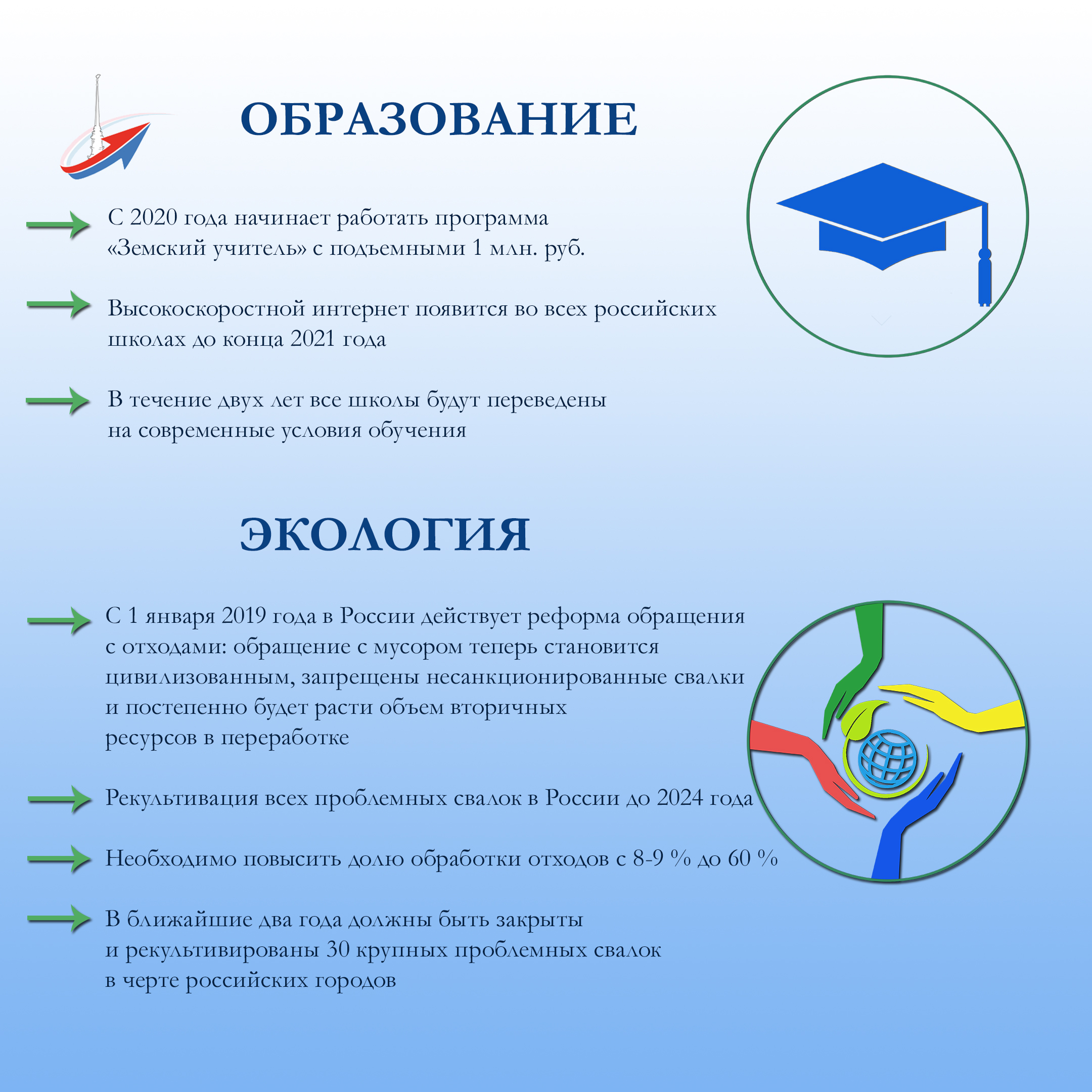 ОБРАЗОВАНИЕ

С 2020 года начинает работать программа «Земский учитель» с подъемными 1 млн. руб.

Высокоскоростной интернет появится во всех российских школах до конца 2021 года

В течение двух лет все школы будут переведены на современные условия обучения

ЭКОЛОГИЯ

С 1 января 2019 года в России действует реформа обращения с отходами: обращение с мусором теперь становится цивилизованным, запрещены несанкционированные свалки и постепенно будет расти объем вторичных ресурсов в переработке

Рекультивация всех проблемных свалок в России до 2024 года

Необходимо повысить долю обработки отходов с 8-9 % до 60 %

В ближайшие два года должны быть закрыты и рекультивированы 30 крупных проблемных свалок в черте российских городов